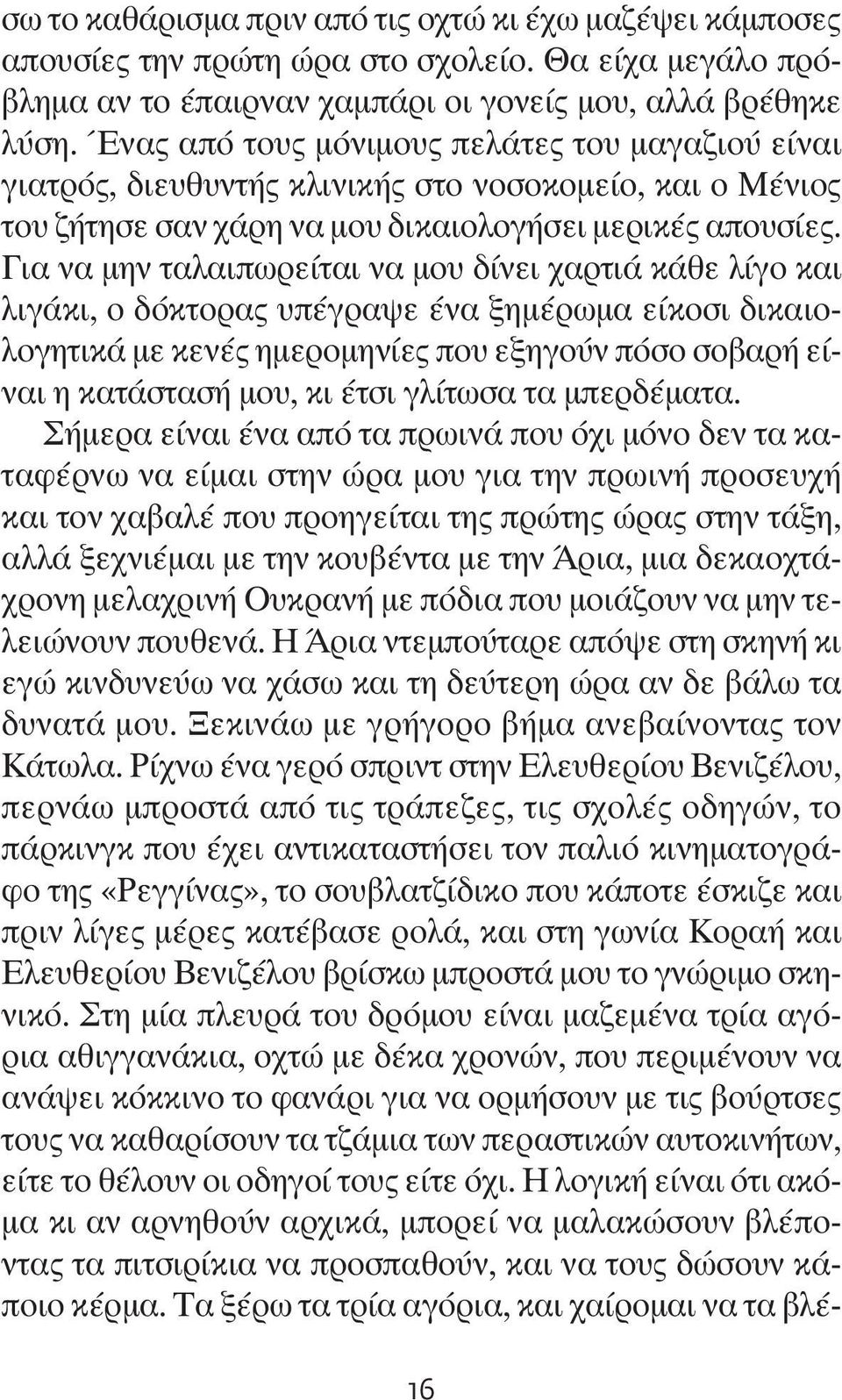 σω το καθάρισμα πριν από τις οχτώ κι έχω μαζέψει κάμποσες απουσίες την πρώτη ώρα στο σχολείο. Θα είχα μεγάλο πρόβλημα αν το έπαιρναν χαμπάρι οι γονείς μου, αλλά βρέθηκε λύση. Ένας από τους μόνιμους πελάτες του μαγαζιού είναι γιατρός, διευθυντής κλινικής στο νοσοκομείο, και ο Μένιος του ζήτησε σαν χάρη να μου δικαιολογήσει μερικές απουσίες. Για να μην ταλαιπωρείται να μου δίνει χαρτιά κάθε λίγο και λιγάκι, ο δόκτορας υπέγραψε ένα ξημέρωμα είκοσι δικαιολογητικά με κενές ημερομηνίες που εξηγούν πόσο σοβαρή είναι η κατάστασή μου, κι έτσι γλίτωσα τα μπερδέματα.

Σήμερα είναι ένα από τα πρωινά που όχι μόνο δεν τα καταφέρνω να είμαι στην ώρα μου για την πρωινή προσευχή και τον χαβαλέ που προηγείται της πρώτης ώρας στην τάξη, αλλά ξεχνιέμαι με την κουβέντα με την Άρια, μια δεκαοχτάχρονη μελαχρινή Ουκρανή με πόδια που μοιάζουν να μην τελειώνουν πουθενά. Η Άρια ντεμπούταρε απόψε στη σκηνή κι εγώ κινδυνεύω να χάσω και τη δεύτερη ώρα αν δε βάλω τα δυνατά μου. Ξεκινάω με γρήγορο βήμα ανεβαίνοντας τον Κάτωλα. Ρίχνω ένα γερό σπριντ στην Ελευθερίου Βενιζέλου, περνάω μπροστά από τις τράπεζες, τις σχολές οδηγών, το πάρκινγκ που έχει αντικαταστήσει τον παλιό κινηματογράφο της «Ρεγγίνας», το σουβλατζίδικο που κάποτε έσκιζε και πριν λίγες μέρες κατέβασε ρολά, και στη γωνία Κοραή και Ελευθερίου Βενιζέλου βρίσκω μπροστά μου το γνώριμο σκηνικό. Στη μία πλευρά του δρόμου είναι μαζεμένα τρία αγόρια αθιγγανάκια, οχτώ με δέκα χρονών, που περιμένουν να ανάψει κόκκινο το φανάρι για να ορμήσουν με τις βούρτσες τους να καθαρίσουν τα τζάμια των περαστικών αυτοκινήτων, είτε το θέλουν οι οδηγοί τους είτε όχι. Η λογική είναι ότι ακόμα κι αν αρνηθούν αρχικά, μπορεί να μαλακώσουν βλέποντας τα πιτσιρίκια να προσπαθούν, και να τους δώσουν κάποιο κέρμα. Τα ξέρω τα τρία αγόρια, και χαίρομαι να τα βλέ-

16